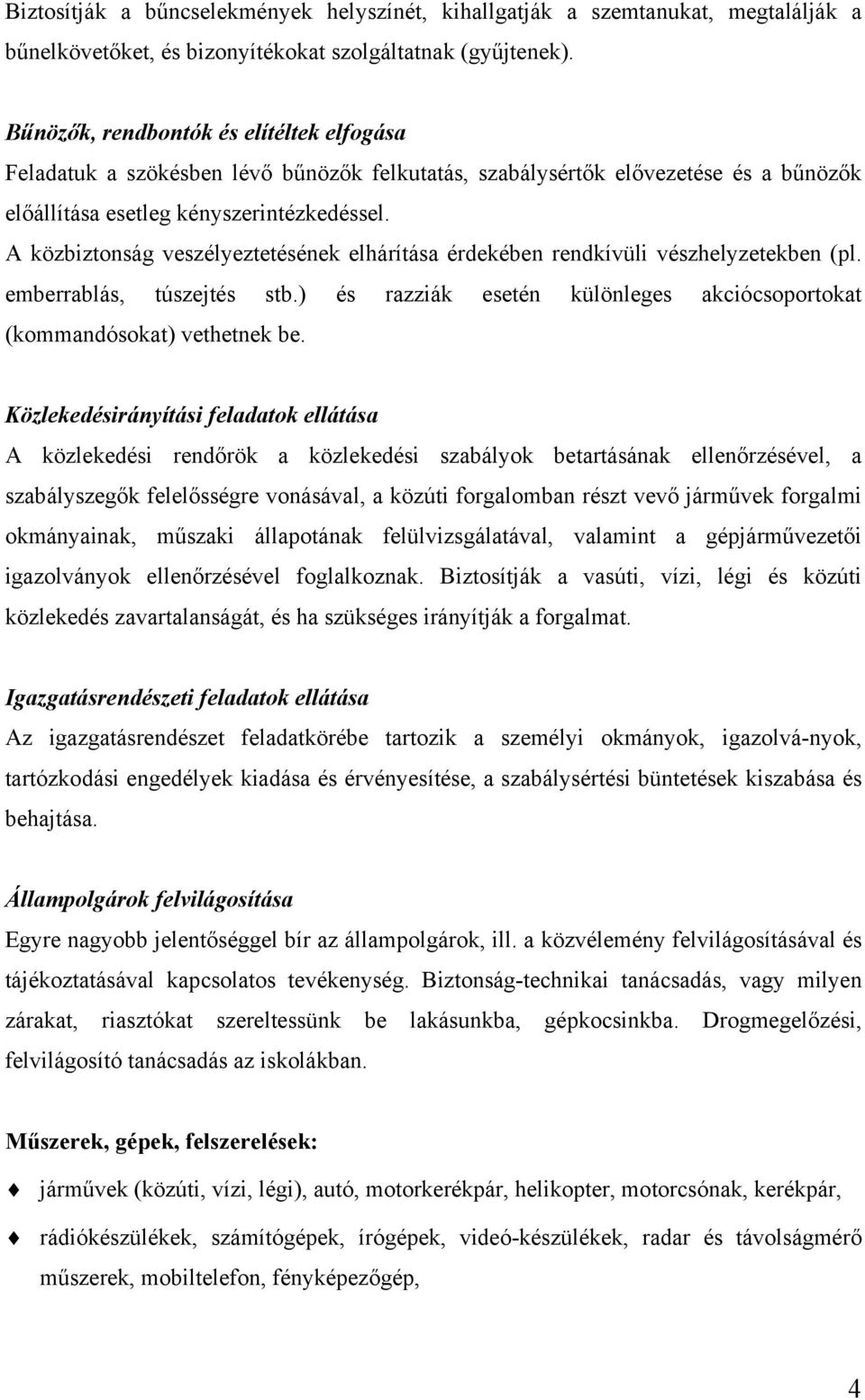 Biztosítják a bűncselekmények helyszínét, kihallgatják a szemtanukat, megtalálják a bűnelkövetőket, és bizonyítékokat szolgáltatnak (gyűjtenek).

Bűnözők, rendbontók és elítéltek elfogása
Feladatuk a szökésben lévő bűnözők felkutatás, szabálysértők elővezetése és a bűnözők előállítása esetleg kényszerintézkedéssel.
A közbiztonság veszélyeztetésének elhárítása érdekében rendkívüli vészhelyzetekben (pl. emberrablás, túszejtés stb.) és razziák esetén különleges akciócsoportokat (kommandósokat) vethetnek be.

Közlekedésirányítási feladatok ellátása
A közlekedési rendőrök a közlekedési szabályok betartásának ellenőrzésével, a szabályszegők felelősségre vonásával, a közúti forgalomban részt vevő járművek forgalmi okmányainak, műszaki állapotának felülvizsgálatával, valamint a gépjárművezetői igazolványok ellenőrzésével foglalkoznak. Biztosítják a vasúti, vízi, légi és közúti közlekedés zavartalanságát, és ha szükséges irányítják a forgalmat.

Igazgatásrendészeti feladatok ellátása
Az igazgatásrendészet feladatkörébe tartozik a személyi okmányok, igazolvá-nyok, tartózkodási engedélyek kiadása és érvényesítése, a szabálysértési büntetések kiszabása és behajtása.

Állampolgárok felvilágosítása
Egyre nagyobb jelentőséggel bír az állampolgárok, ill. a közvélemény felvilágosításával és tájékoztatásával kapcsolatos tevékenység. Biztonság-technikai tanácsadás, vagy milyen zárakat, riasztókat szereltessünk be lakásunkba, gépkocsinkba. Drogmegelőzési, felvilágosító tanácsadás az iskolákban.

Műszerek, gépek, felszerelések:
járművek (közúti, vízi, légi), autó, motorkerékpár, helikopter, motorcsónak, kerékpár,
rádiókészülékek, számítógépek, írógépek, videó-készülékek, radar és távolságmérő műszerek, mobiltelefon, fényképezőgép,

4